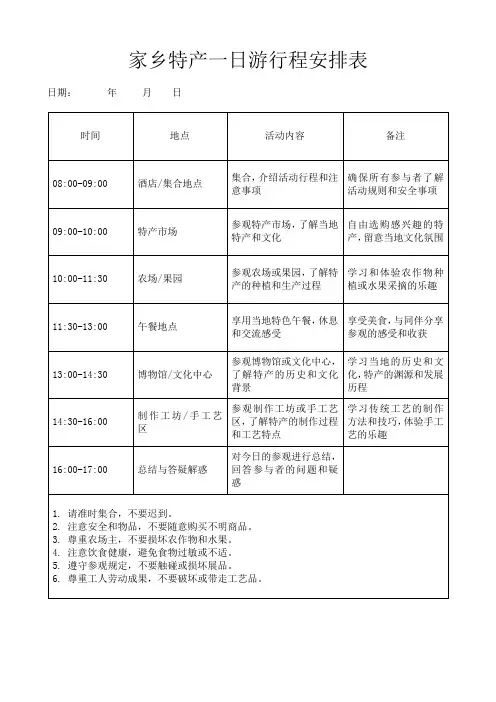 家乡特产一日游行程安排表

日期：　　年　　月　　日

| 时间 | 地点 | 活动内容 | 备注 |
|---|---|---|---|
| 08:00-09:00 | 酒店/集合地点 | 集合，介绍活动行程和注意事项 | 确保所有参与者了解活动规则和安全事项 |
| 09:00-10:00 | 特产市场 | 参观特产市场，了解当地特产和文化 | 自由选购感兴趣的特产，留意当地文化氛围 |
| 10:00-11:30 | 农场/果园 | 参观农场或果园，了解特产的种植和生产过程 | 学习和体验农作物种植或水果采摘的乐趣 |
| 11:30-13:00 | 午餐地点 | 享用当地特色午餐，休息和交流感受 | 享受美食，与同伴分享参观的感受和收获 |
| 13:00-14:30 | 博物馆/文化中心 | 参观博物馆或文化中心，了解特产的历史和文化背景 | 学习当地的历史和文化，特产的渊源和发展历程 |
| 14:30-16:00 | 制作工坊/手工艺区 | 参观制作工坊或手工艺区，了解特产的制作过程和工艺特点 | 学习传统工艺的制作方法和技巧，体验手工艺的乐趣 |
| 16:00-17:00 | 总结与答疑解惑 | 对今日的参观进行总结，回答参与者的问题和疑惑 | |

1. 请准时集合，不要迟到。
2. 注意安全和物品，不要随意购买不明商品。
3. 尊重农场主，不要损坏农作物和水果。
4. 注意饮食健康，避免食物过敏或不适。
5. 遵守参观规定，不要触碰或损坏展品。
6. 尊重工人劳动成果，不要破坏或带走工艺品。